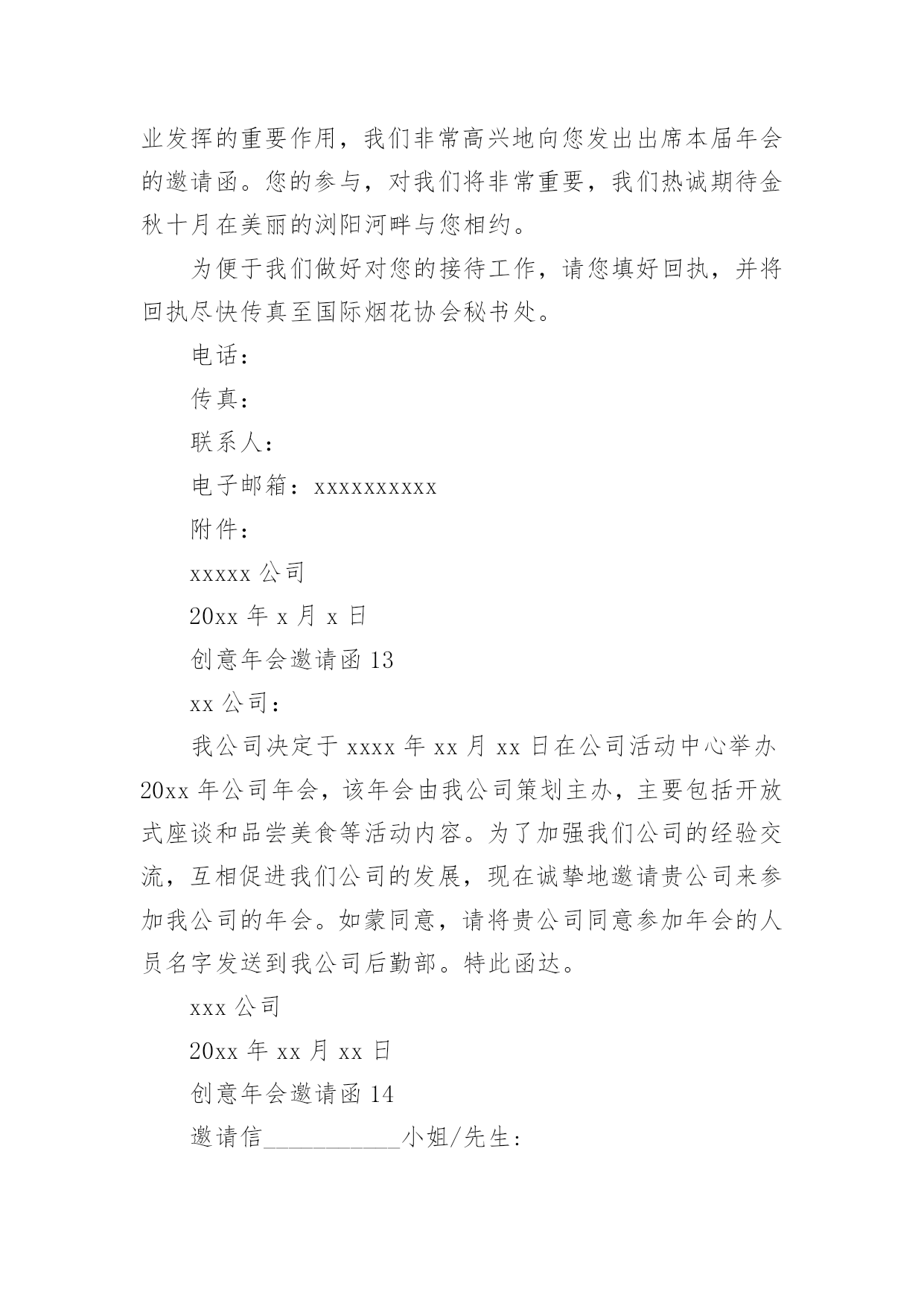 业发挥的重要作用，我们非常高兴地向您发出出席本届年会的邀请函。您的参与，对我们将非常重要，我们热诚期待金秋十月在美丽的浏阳河畔与您相约。

为便于我们做好对您的接待工作，请您填好回执，并将回执尽快传真至国际烟花协会秘书处。

电话：

传真：

联系人：

电子邮箱：xxxxxxxxxx

附件：

xxxxx 公司

20xx 年 x 月 x 日

创意年会邀请函 13

xx 公司：

我公司决定于 xxxx 年 xx 月 xx 日在公司活动中心举办 20xx 年公司年会，该年会由我公司策划主办，主要包括开放式座谈和品尝美食等活动内容。为了加强我们公司的经验交流，互相促进我们公司的发展，现在诚挚地邀请贵公司来参加我公司的年会。如蒙同意，请将贵公司同意参加年会的人员名字发送到我公司后勤部。特此函达。

xxx 公司

20xx 年 xx 月 xx 日

创意年会邀请函 14

邀请信___________小姐/先生: